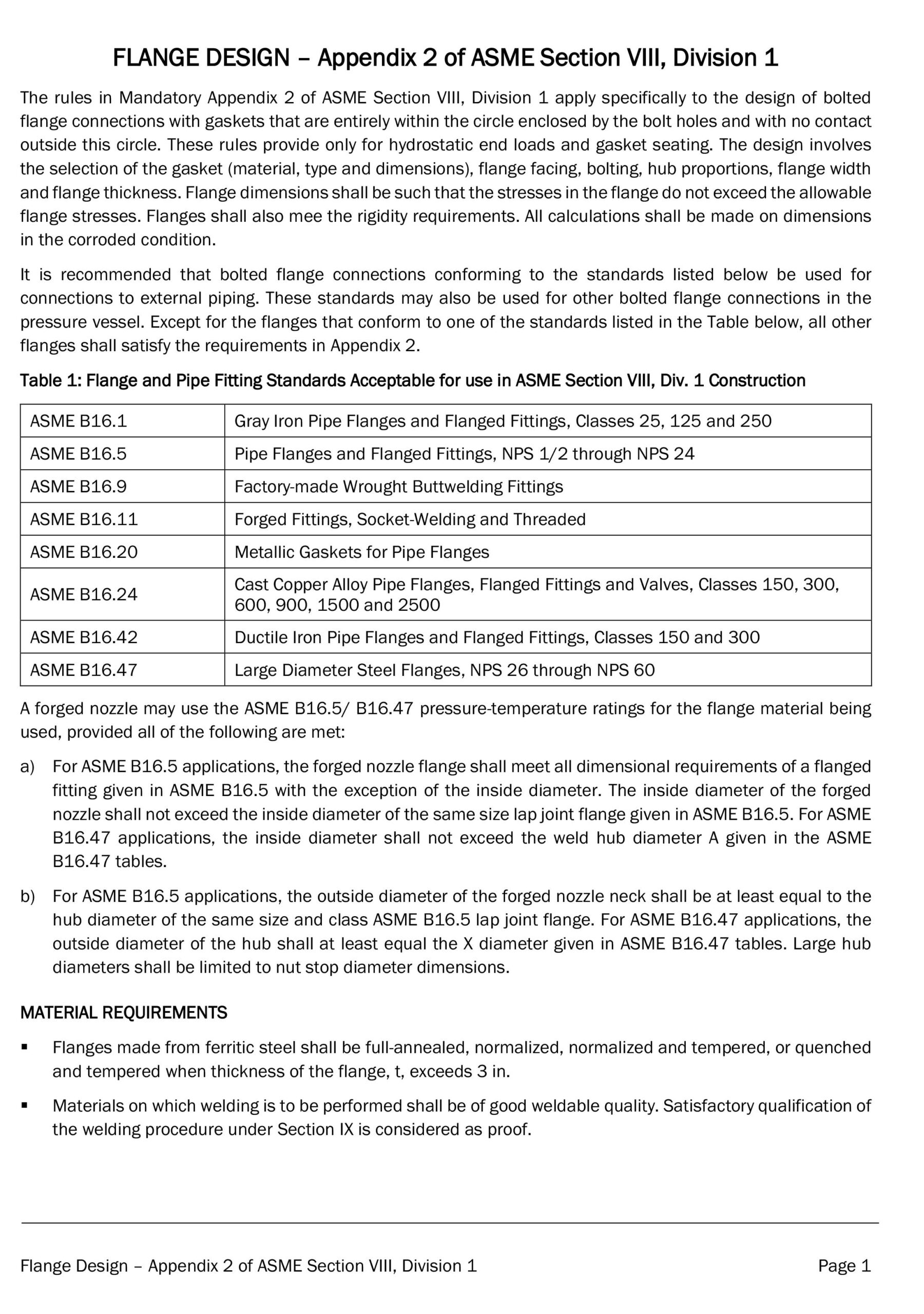 FLANGE DESIGN – Appendix 2 of ASME Section VIII, Division 1

The rules in Mandatory Appendix 2 of ASME Section VIII, Division 1 apply specifically to the design of bolted flange connections with gaskets that are entirely within the circle enclosed by the bolt holes and with no contact outside this circle. These rules provide only for hydrostatic end loads and gasket seating. The design involves the selection of the gasket (material, type and dimensions), flange facing, bolting, hub proportions, flange width and flange thickness. Flange dimensions shall be such that the stresses in the flange do not exceed the allowable flange stresses. Flanges shall also mee the rigidity requirements. All calculations shall be made on dimensions in the corroded condition.

It is recommended that bolted flange connections conforming to the standards listed below be used for connections to external piping. These standards may also be used for other bolted flange connections in the pressure vessel. Except for the flanges that conform to one of the standards listed in the Table below, all other flanges shall satisfy the requirements in Appendix 2.

Table 1: Flange and Pipe Fitting Standards Acceptable for use in ASME Section VIII, Div. 1 Construction

| ASME B16.1 | Gray Iron Pipe Flanges and Flanged Fittings, Classes 25, 125 and 250 |
|---|---|
| ASME B16.5 | Pipe Flanges and Flanged Fittings, NPS 1/2 through NPS 24 |
| ASME B16.9 | Factory-made Wrought Buttwelding Fittings |
| ASME B16.11 | Forged Fittings, Socket-Welding and Threaded |
| ASME B16.20 | Metallic Gaskets for Pipe Flanges |
| ASME B16.24 | Cast Copper Alloy Pipe Flanges, Flanged Fittings and Valves, Classes 150, 300, 600, 900, 1500 and 2500 |
| ASME B16.42 | Ductile Iron Pipe Flanges and Flanged Fittings, Classes 150 and 300 |
| ASME B16.47 | Large Diameter Steel Flanges, NPS 26 through NPS 60 |

A forged nozzle may use the ASME B16.5/ B16.47 pressure-temperature ratings for the flange material being used, provided all of the following are met:

a) For ASME B16.5 applications, the forged nozzle flange shall meet all dimensional requirements of a flanged fitting given in ASME B16.5 with the exception of the inside diameter. The inside diameter of the forged nozzle shall not exceed the inside diameter of the same size lap joint flange given in ASME B16.5. For ASME B16.47 applications, the inside diameter shall not exceed the weld hub diameter A given in the ASME B16.47 tables.

b) For ASME B16.5 applications, the outside diameter of the forged nozzle neck shall be at least equal to the hub diameter of the same size and class ASME B16.5 lap joint flange. For ASME B16.47 applications, the outside diameter of the hub shall at least equal the X diameter given in ASME B16.47 tables. Large hub diameters shall be limited to nut stop diameter dimensions.

MATERIAL REQUIREMENTS

▪ Flanges made from ferritic steel shall be full-annealed, normalized, normalized and tempered, or quenched and tempered when thickness of the flange, t, exceeds 3 in.

▪ Materials on which welding is to be performed shall be of good weldable quality. Satisfactory qualification of the welding procedure under Section IX is considered as proof.

Flange Design – Appendix 2 of ASME Section VIII, Division 1 Page 1